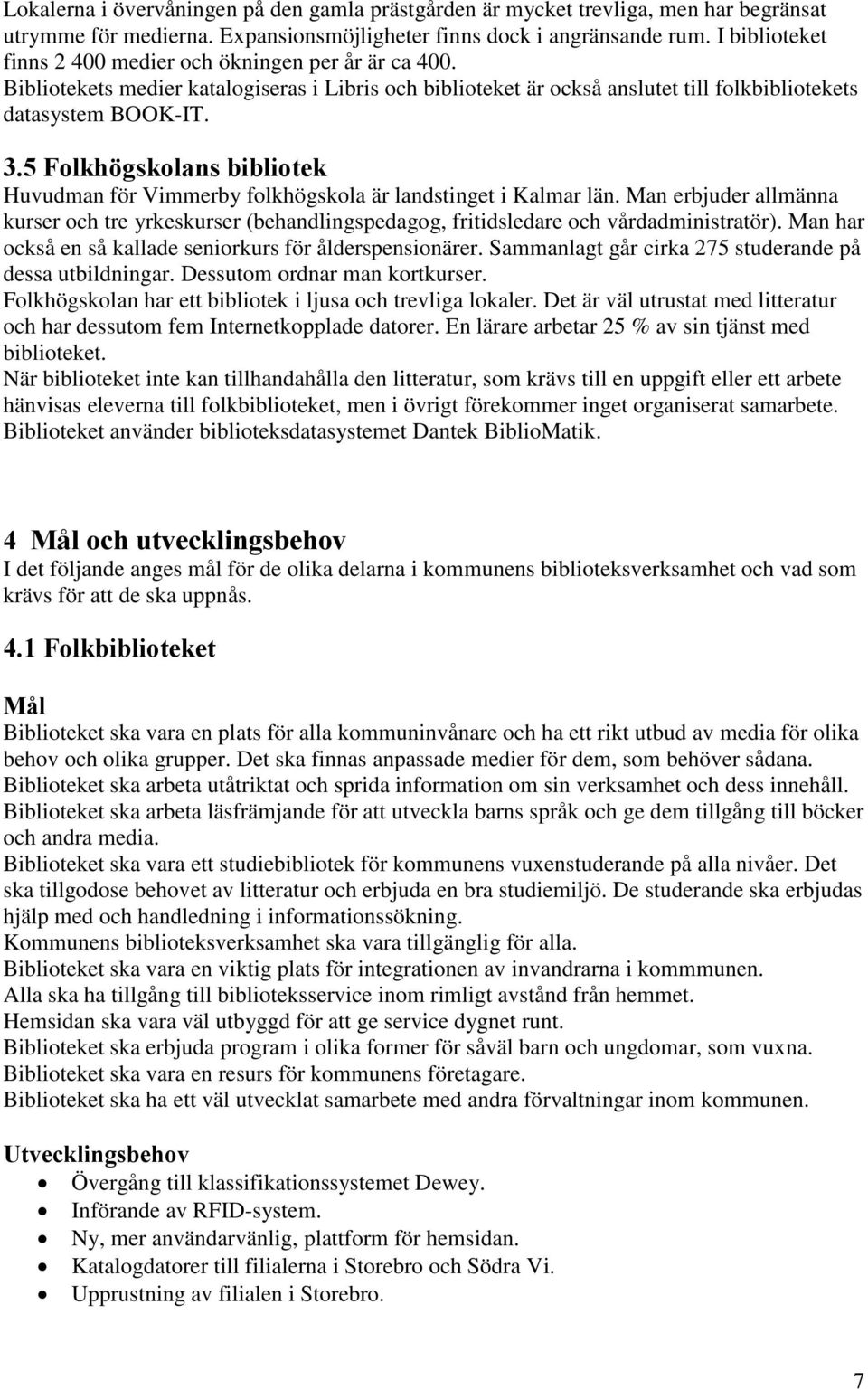 Lokalerna i övervåningen på den gamla prästgården är mycket trevliga, men har begränsat utrymme för medierna. Expansionsmöjligheter finns dock i angränsande rum. I biblioteket finns 2 400 medier och ökningen per år är ca 400. Bibliotekets medier katalogiseras i Libris och biblioteket är också anslutet till folkbibliotekets datasystem BOOK-IT.

3.5 Folkhögskolans bibliotek
Huvudman för Vimmerby folkhögskola är landstinget i Kalmar län. Man erbjuder allmänna kurser och tre yrkeskurser (behandlingspedagog, fritidsledare och vårdadministratör). Man har också en så kallade seniorkurs för ålderspensionärer. Sammanlagt går cirka 275 studerande på dessa utbildningar. Dessutom ordnar man kortkurser.
Folkhögskolan har ett bibliotek i ljusa och trevliga lokaler. Det är väl utrustat med litteratur och har dessutom fem Internetkopplade datorer. En lärare arbetar 25 % av sin tjänst med biblioteket.
När biblioteket inte kan tillhandahålla den litteratur, som krävs till en uppgift eller ett arbete hänvisas eleverna till folkbiblioteket, men i övrigt förekommer inget organiserat samarbete. Biblioteket använder biblioteksdatasystemet Dantek BiblioMatik.

4 Mål och utvecklingsbehov
I det följande anges mål för de olika delarna i kommunens biblioteksverksamhet och vad som krävs för att de ska uppnås.

4.1 Folkbiblioteket

Mål
Biblioteket ska vara en plats för alla kommuninvånare och ha ett rikt utbud av media för olika behov och olika grupper. Det ska finnas anpassade medier för dem, som behöver sådana.
Biblioteket ska arbeta utåtriktat och sprida information om sin verksamhet och dess innehåll.
Biblioteket ska arbeta läsfrämjande för att utveckla barns språk och ge dem tillgång till böcker och andra media.
Biblioteket ska vara ett studiebibliotek för kommunens vuxenstuderande på alla nivåer. Det ska tillgodose behovet av litteratur och erbjuda en bra studiemiljö. De studerande ska erbjudas hjälp med och handledning i informationssökning.
Kommunens biblioteksverksamhet ska vara tillgänglig för alla.
Biblioteket ska vara en viktig plats för integrationen av invandrarna i kommmunen.
Alla ska ha tillgång till biblioteksservice inom rimligt avstånd från hemmet.
Hemsidan ska vara väl utbyggd för att ge service dygnet runt.
Biblioteket ska erbjuda program i olika former för såväl barn och ungdomar, som vuxna.
Biblioteket ska vara en resurs för kommunens företagare.
Biblioteket ska ha ett väl utvecklat samarbete med andra förvaltningar inom kommunen.

Utvecklingsbehov
• Övergång till klassifikationssystemet Dewey.
• Införande av RFID-system.
• Ny, mer användarvänlig, plattform för hemsidan.
• Katalogdatorer till filialerna i Storebro och Södra Vi.
• Upprustning av filialen i Storebro.

7